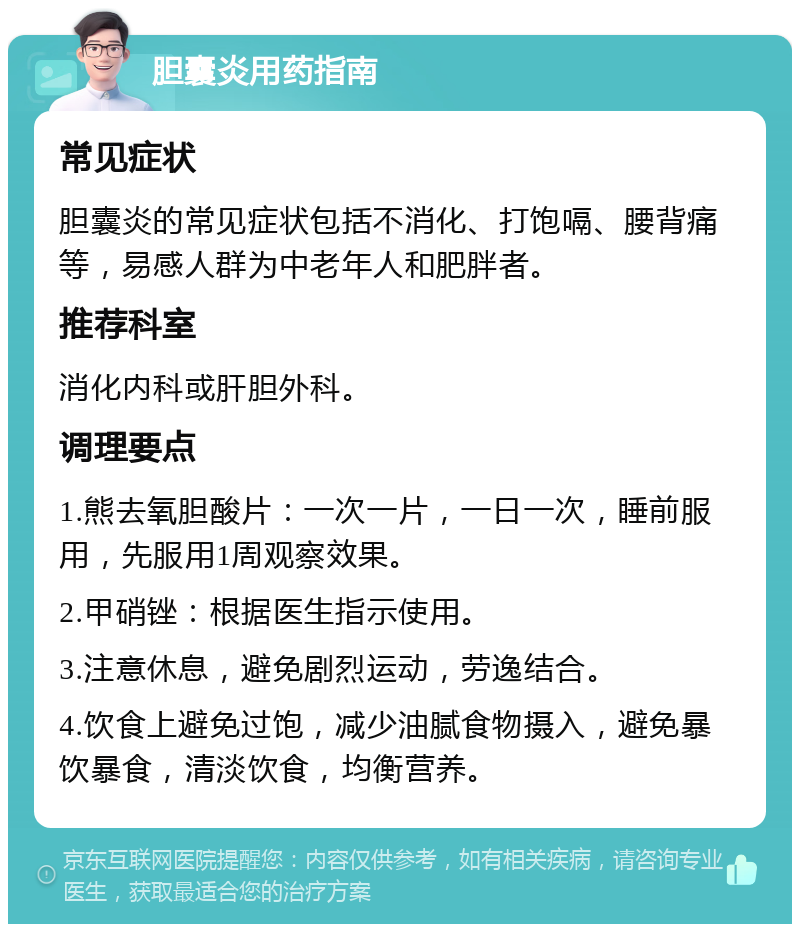 胆囊炎用药指南

常见症状

胆囊炎的常见症状包括不消化、打饱嗝、腰背痛等，易感人群为中老年人和肥胖者。

推荐科室

消化内科或肝胆外科。

调理要点

1.熊去氧胆酸片：一次一片，一日一次，睡前服用，先服用1周观察效果。

2.甲硝锉：根据医生指示使用。

3.注意休息，避免剧烈运动，劳逸结合。

4.饮食上避免过饱，减少油腻食物摄入，避免暴饮暴食，清淡饮食，均衡营养。

京东互联网医院提醒您：内容仅供参考，如有相关疾病，请咨询专业医生，获取最适合您的治疗方案